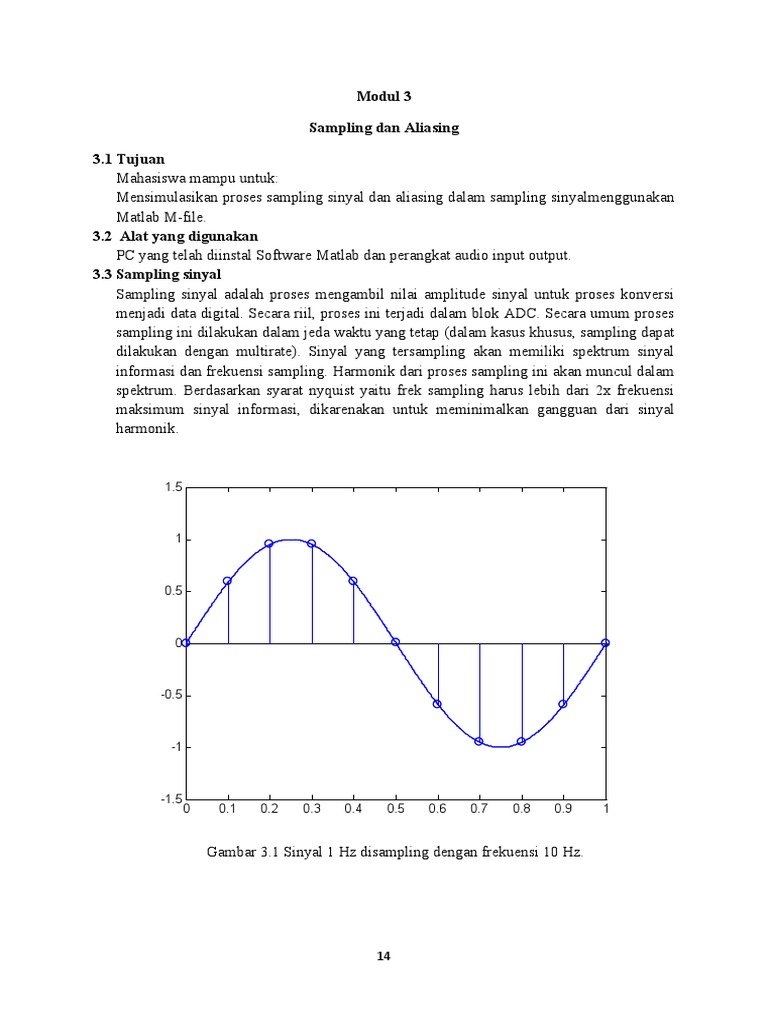 Modul 3

Sampling dan Aliasing

3.1 Tujuan

Mahasiswa mampu untuk:

Mensimulasikan proses sampling sinyal dan aliasing dalam sampling sinyalmenggunakan Matlab M-file.

3.2 Alat yang digunakan

PC yang telah diinstal Software Matlab dan perangkat audio input output.

3.3 Sampling sinyal

Sampling sinyal adalah proses mengambil nilai amplitude sinyal untuk proses konversi menjadi data digital. Secara riil, proses ini terjadi dalam blok ADC. Secara umum proses sampling ini dilakukan dalam jeda waktu yang tetap (dalam kasus khusus, sampling dapat dilakukan dengan multirate). Sinyal yang tersampling akan memiliki spektrum sinyal informasi dan frekuensi sampling. Harmonik dari proses sampling ini akan muncul dalam spektrum. Berdasarkan syarat nyquist yaitu frek sampling harus lebih dari 2x frekuensi maksimum sinyal informasi, dikarenakan untuk meminimalkan gangguan dari sinyal harmonik.

1.5
1
0.5
0
-0.5
-1
-1.5
0 0.1 0.2 0.3 0.4 0.5 0.6 0.7 0.8 0.9 1

Gambar 3.1 Sinyal 1 Hz disampling dengan frekuensi 10 Hz.

14